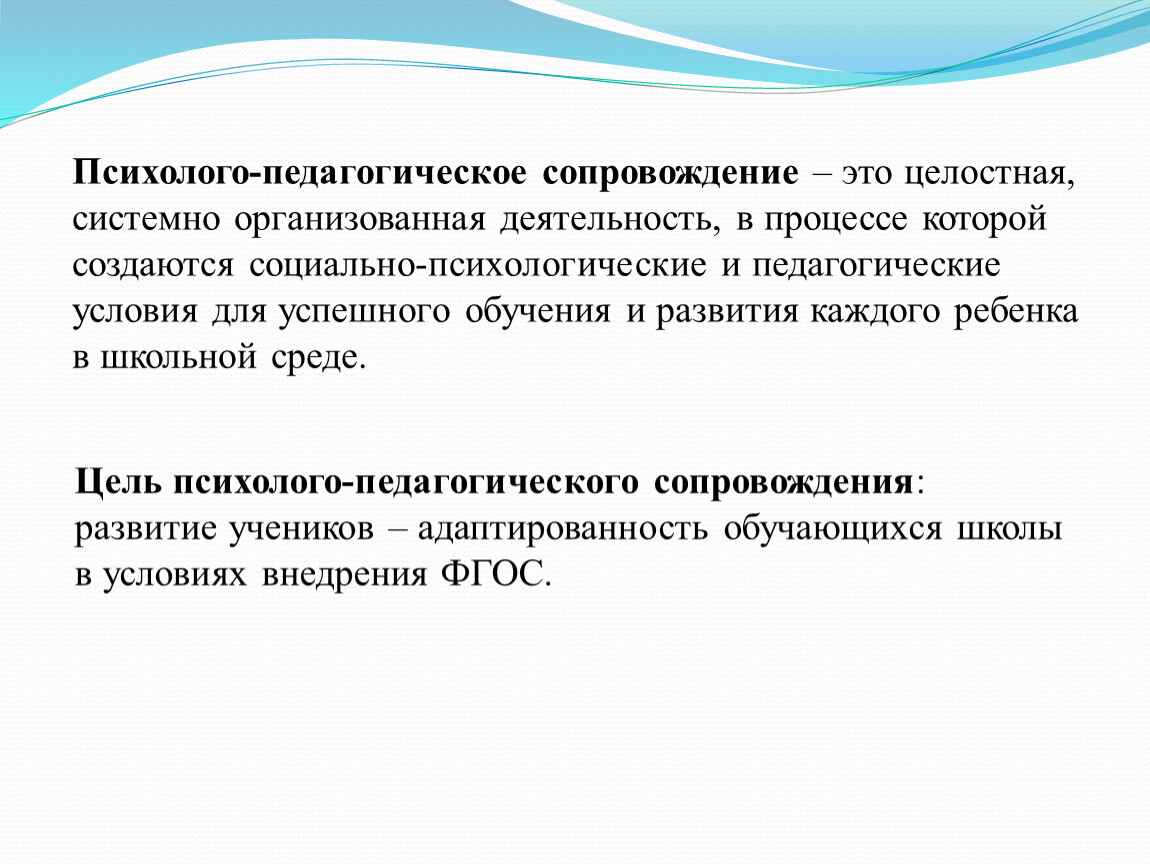 Психолого-педагогическое сопровождение – это целостная, системно организованная деятельность, в процессе которой создаются социально-психологические и педагогические условия для успешного обучения и развития каждого ребенка в школьной среде.

Цель психолого-педагогического сопровождения: развитие учеников – адаптированность обучающихся школы в условиях внедрения ФГОС.